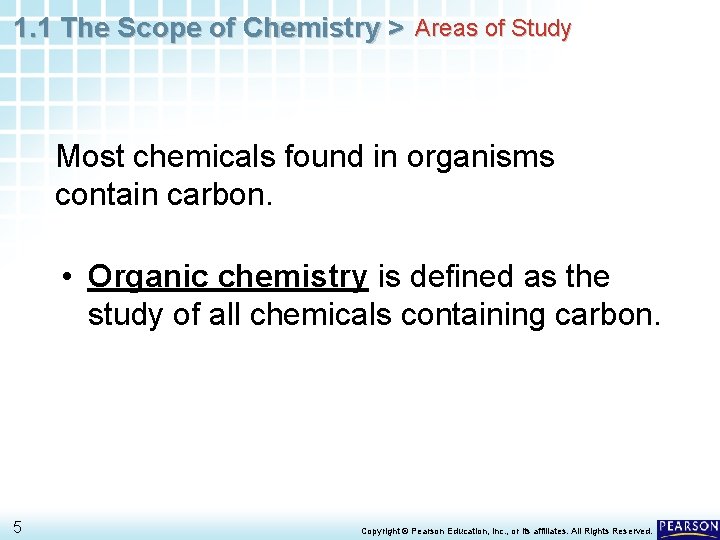 1.1 The Scope of Chemistry > Areas of Study

Most chemicals found in organisms contain carbon.

• Organic chemistry is defined as the study of all chemicals containing carbon.

5

Copyright © Pearson Education, Inc., or its affiliates. All Rights Reserved.

PEARSON